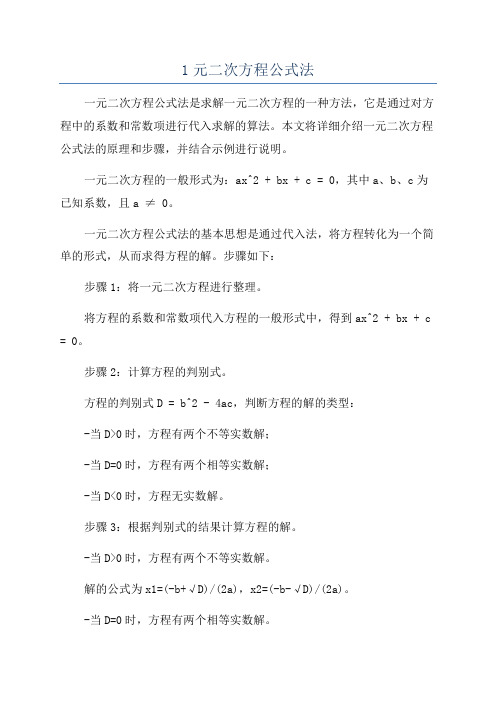 1 元二次方程公式法

一元二次方程公式法是求解一元二次方程的一种方法，它是通过对方程中的系数和常数项进行代入求解的算法。本文将详细介绍一元二次方程公式法的原理和步骤，并结合示例进行说明。

一元二次方程的一般形式为：ax^2 + bx + c = 0，其中 a、b、c 为已知系数，且 a ≠ 0。

一元二次方程公式法的基本思想是通过代入法，将方程转化为一个简单的形式，从而求得方程的解。步骤如下：

步骤 1：将一元二次方程进行整理。

将方程的系数和常数项代入方程的一般形式中，得到 ax^2 + bx + c = 0。

步骤 2：计算方程的判别式。

方程的判别式 D = b^2 - 4ac，判断方程的解的类型：

-当 D>0 时，方程有两个不等实数解；

-当 D=0 时，方程有两个相等实数解；

-当 D<0 时，方程无实数解。

步骤 3：根据判别式的结果计算方程的解。

-当 D>0 时，方程有两个不等实数解。

解的公式为 x1=(-b+√D)/(2a)，x2=(-b-√D)/(2a)。

-当 D=0 时，方程有两个相等实数解。